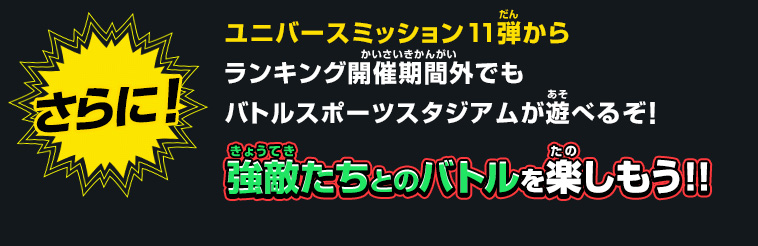 さらに!

ユニバースミッション11弾(だん)から
ランキング開催期間外(かいさいきかんがい)でも
バトルスポーツスタジアムが遊(あそ)べるぞ!

強敵(きょうてき)たちとのバトルを楽(たの)しもう!!